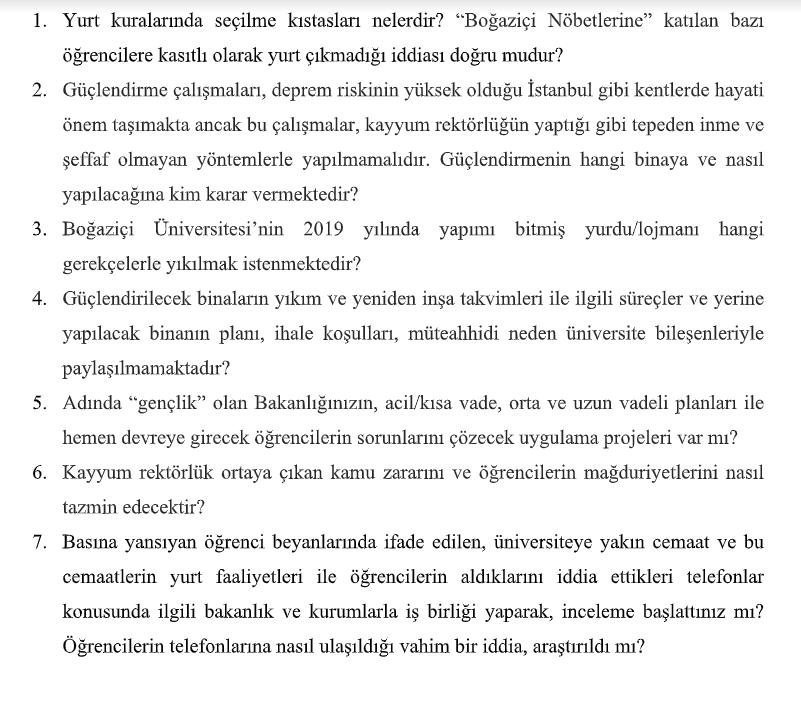 1. Yurt kuralarında seçilme kıstasları nelerdir? “Boğaziçi Nöbetlerine” katılan bazı öğrencilere kasıtlı olarak yurt çıkmadığı iddiası doğru mudur?
2. Güçlendirme çalışmaları, deprem riskinin yüksek olduğu İstanbul gibi kentlerde hayati önem taşımakta ancak bu çalışmalar, kayyum rektörlüğün yaptığı gibi tepeden inme ve şeffaf olmayan yöntemlerle yapılmamalıdır. Güçlendirmenin hangi binaya ve nasıl yapılacağına kim karar vermektedir?
3. Boğaziçi Üniversitesi’nin 2019 yılında yapımı bitmiş yurdu/lojmanı hangi gerekçelerle yıkılmak istenmektedir?
4. Güçlendirilecek binaların yıkım ve yeniden inşa takvimleri ile ilgili süreçler ve yerine yapılacak binanın planı, ihale koşulları, müteahhidi neden üniversite bileşenleriyle paylaşılmamaktadır?
5. Adında “gençlik” olan Bakanlığınızın, acil/kısa vade, orta ve uzun vadeli planları ile hemen devreye girecek öğrencilerin sorunlarını çözecek uygulama projeleri var mı?
6. Kayyum rektörlük ortaya çıkan kamu zararını ve öğrencilerin mağduriyetlerini nasıl tazmin edecektir?
7. Basına yansıyan öğrenci beyanlarında ifade edilen, üniversiteye yakın cemaat ve bu cemaatlerin yurt faaliyetleri ile öğrencilerin aldıklarını iddia ettikleri telefonlar konusunda ilgili bakanlık ve kurumlarla iş birliği yaparak, inceleme başlattınız mı? Öğrencilerin telefonlarına nasıl ulaşıldığı vahim bir iddia, araştırıldı mı?